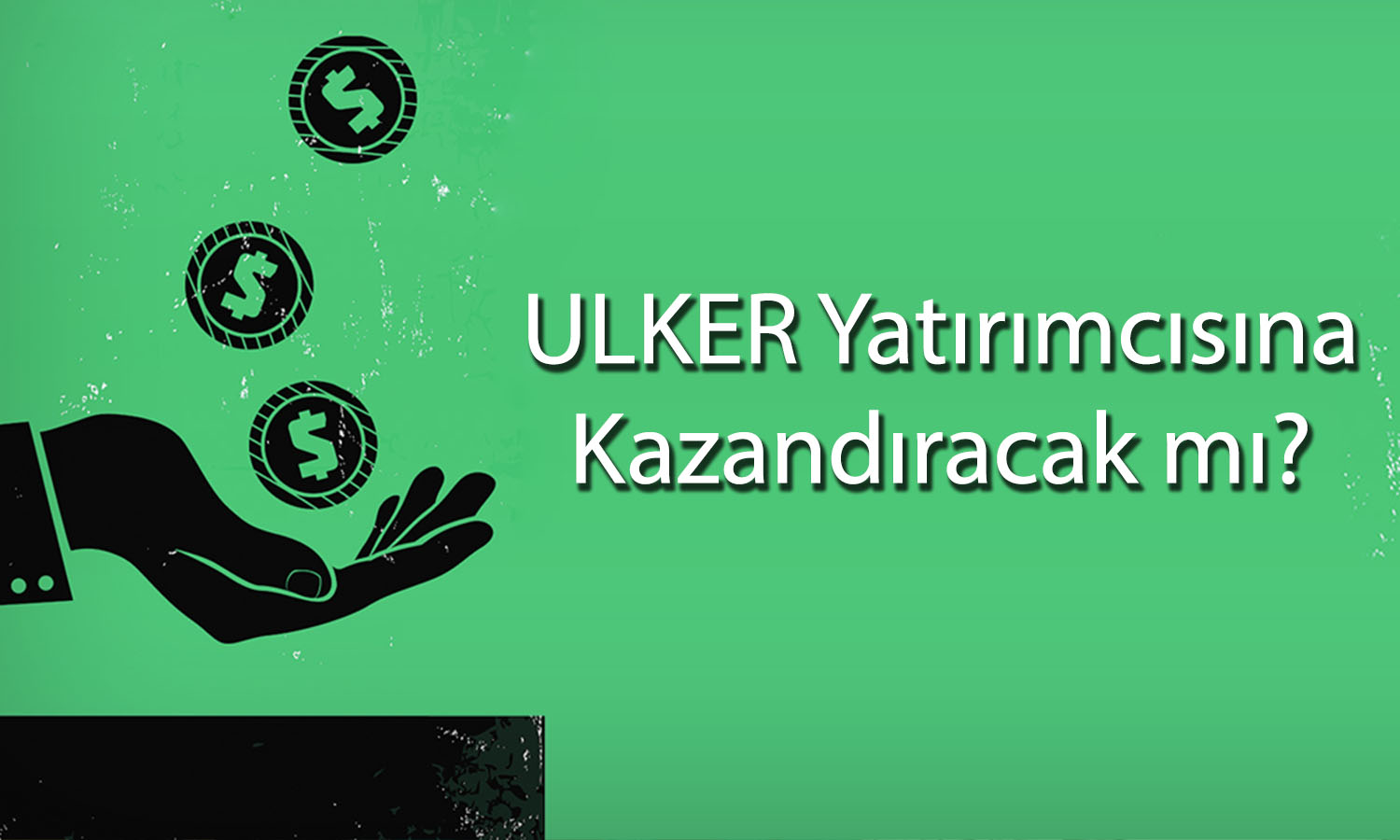 $
$
$

ULKER Yatırımcısına Kazandıracak mı?